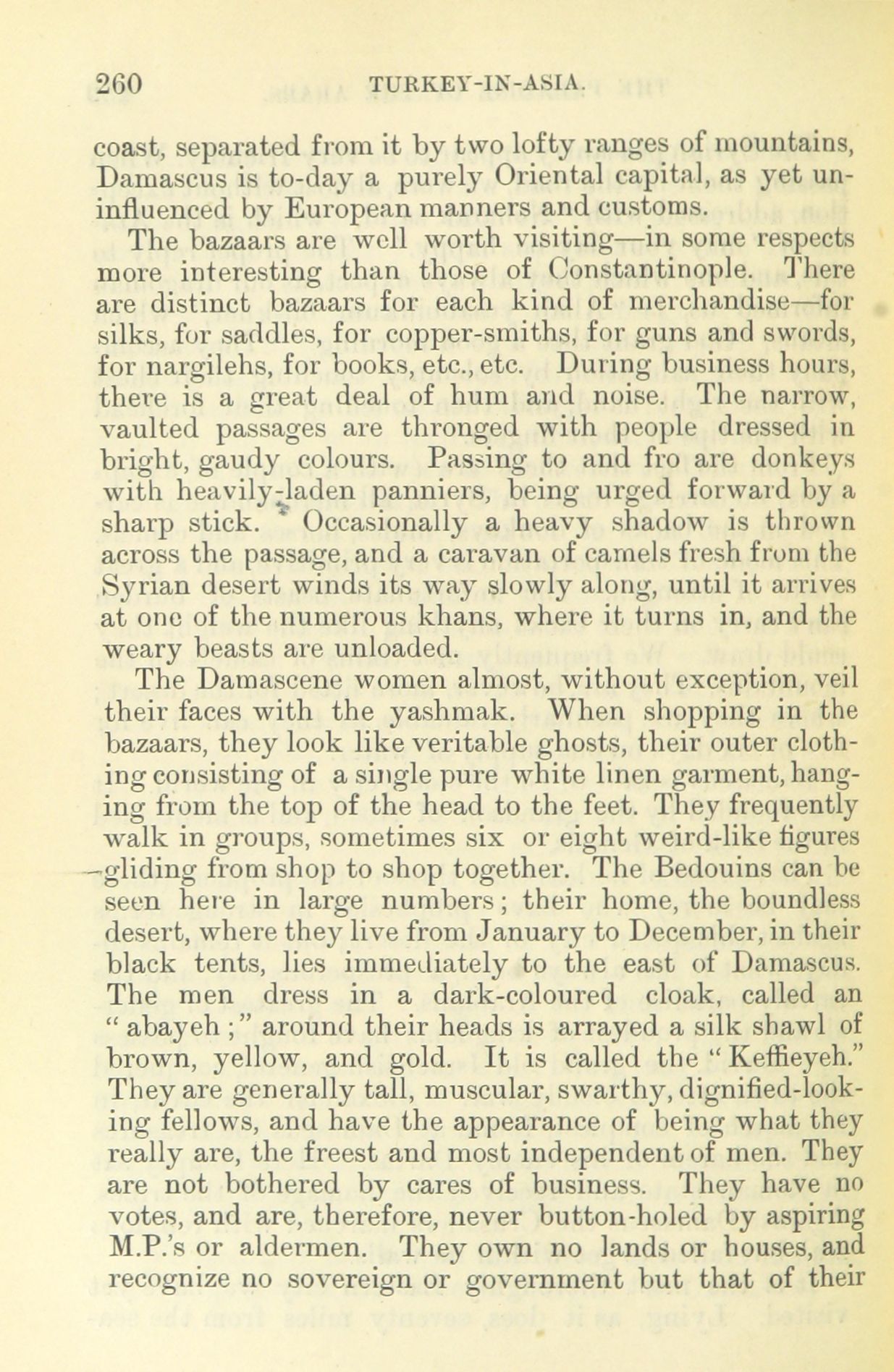 260 TURKEY-IN-ASIA.

coast, separated from it by two lofty ranges of mountains, Damascus is to-day a purely Oriental capital, as yet uninfluenced by European manners and customs.

The bazaars are well worth visiting—in some respects more interesting than those of Constantinople. There are distinct bazaars for each kind of merchandise—for silks, for saddles, for copper-smiths, for guns and swords, for nargilehs, for books, etc., etc. During business hours, there is a great deal of hum and noise. The narrow, vaulted passages are thronged with people dressed in bright, gaudy colours. Passing to and fro are donkeys with heavily-laden panniers, being urged forward by a sharp stick. Occasionally a heavy shadow is thrown across the passage, and a caravan of camels fresh from the Syrian desert winds its way slowly along, until it arrives at one of the numerous khans, where it turns in, and the weary beasts are unloaded.

The Damascene women almost, without exception, veil their faces with the yashmak. When shopping in the bazaars, they look like veritable ghosts, their outer clothing consisting of a single pure white linen garment, hanging from the top of the head to the feet. They frequently walk in groups, sometimes six or eight weird-like figures gliding from shop to shop together. The Bedouins can be seen here in large numbers; their home, the boundless desert, where they live from January to December, in their black tents, lies immediately to the east of Damascus. The men dress in a dark-coloured cloak, called an "abayeh;" around their heads is arrayed a silk shawl of brown, yellow, and gold. It is called the "Keffieyeh." They are generally tall, muscular, swarthy, dignified-looking fellows, and have the appearance of being what they really are, the freest and most independent of men. They are not bothered by cares of business. They have no votes, and are, therefore, never button-holed by aspiring M.P.'s or aldermen. They own no lands or houses, and recognize no sovereign or government but that of their